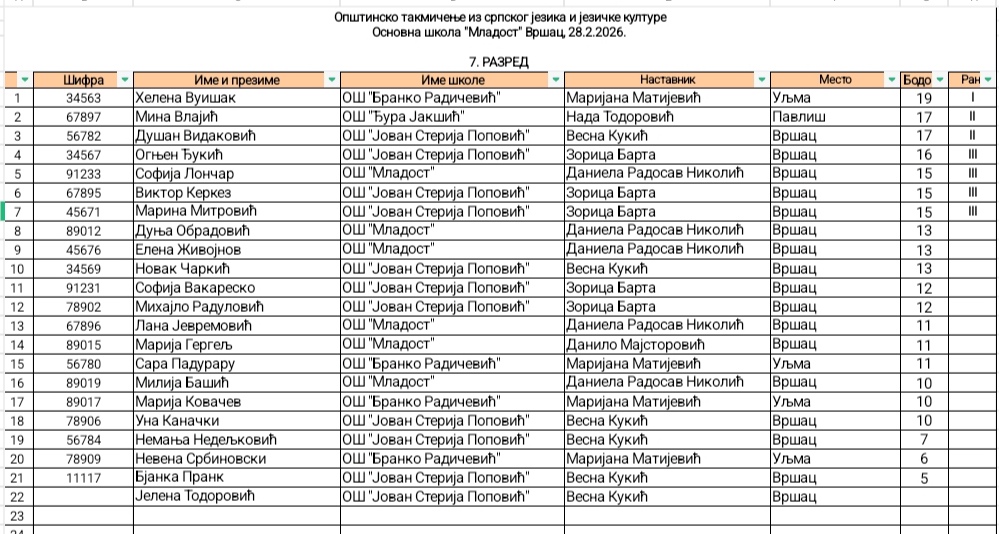 Општинско такмичење из српског језика и језичке културе
Основна школа "Младост" Вршац, 28.2.2026.

7. РАЗРЕД

| | Шифра | Име и презиме | Име школе | Наставник | Место | Бодо | Ран |
|---|---|---|---|---|---|---|---|
| 1 | 34563 | Хелена Вуишак | ОШ "Бранко Радичевић" | Маријана Матијевић | Уљма | 19 | I |
| 2 | 67897 | Мина Влајић | ОШ "Ђура Јакшић" | Нада Тодоровић | Павлиш | 17 | II |
| 3 | 56782 | Душан Видаковић | ОШ "Јован Стерија Поповић" | Весна Кукић | Вршац | 17 | II |
| 4 | 34567 | Огњен Ђукић | ОШ "Јован Стерија Поповић" | Зорица Барта | Вршац | 16 | III |
| 5 | 91233 | Софија Лончар | ОШ "Младост" | Даниела Радосав Николић | Вршац | 15 | III |
| 6 | 67895 | Виктор Керкез | ОШ "Јован Стерија Поповић" | Зорица Барта | Вршац | 15 | III |
| 7 | 45671 | Марина Митровић | ОШ "Јован Стерија Поповић" | Зорица Барта | Вршац | 15 | III |
| 8 | 89012 | Дуња Обрадовић | ОШ "Младост" | Даниела Радосав Николић | Вршац | 13 | |
| 9 | 45676 | Елена Живојнов | ОШ "Младост" | Даниела Радосав Николић | Вршац | 13 | |
| 10 | 34569 | Новак Чаркић | ОШ "Јован Стерија Поповић" | Весна Кукић | Вршац | 13 | |
| 11 | 91231 | Софија Вакареско | ОШ "Јован Стерија Поповић" | Зорица Барта | Вршац | 12 | |
| 12 | 78902 | Михајло Радуловић | ОШ "Јован Стерија Поповић" | Зорица Барта | Вршац | 12 | |
| 13 | 67896 | Лана Јевремовић | ОШ "Младост" | Даниела Радосав Николић | Вршац | 11 | |
| 14 | 89015 | Марија Гергељ | ОШ "Младост" | Данило Мајсторовић | Вршац | 11 | |
| 15 | 56780 | Сара Падурару | ОШ "Бранко Радичевић" | Маријана Матијевић | Уљма | 11 | |
| 16 | 89019 | Милија Башић | ОШ "Младост" | Даниела Радосав Николић | Вршац | 10 | |
| 17 | 89017 | Марија Ковачев | ОШ "Бранко Радичевић" | Маријана Матијевић | Уљма | 10 | |
| 18 | 78906 | Уна Каначки | ОШ "Јован Стерија Поповић" | Весна Кукић | Вршац | 10 | |
| 19 | 56784 | Немања Недељковић | ОШ "Јован Стерија Поповић" | Весна Кукић | Вршац | 7 | |
| 20 | 78909 | Невена Србиновски | ОШ "Бранко Радичевић" | Маријана Матијевић | Уљма | 6 | |
| 21 | 11117 | Бјанка Пранк | ОШ "Јован Стерија Поповић" | Весна Кукић | Вршац | 5 | |
| 22 | | Јелена Тодоровић | ОШ "Јован Стерија Поповић" | Весна Кукић | Вршац | | |
| 23 | | | | | | | |